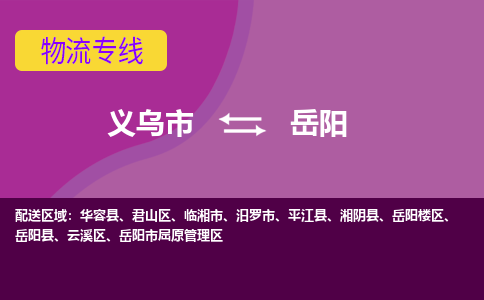 物流专线

义乌市 岳阳

配送区域：华容县、君山区、临湘市、汨罗市、平江县、湘阴县、岳阳楼区、岳阳县、云溪区、岳阳市屈原管理区